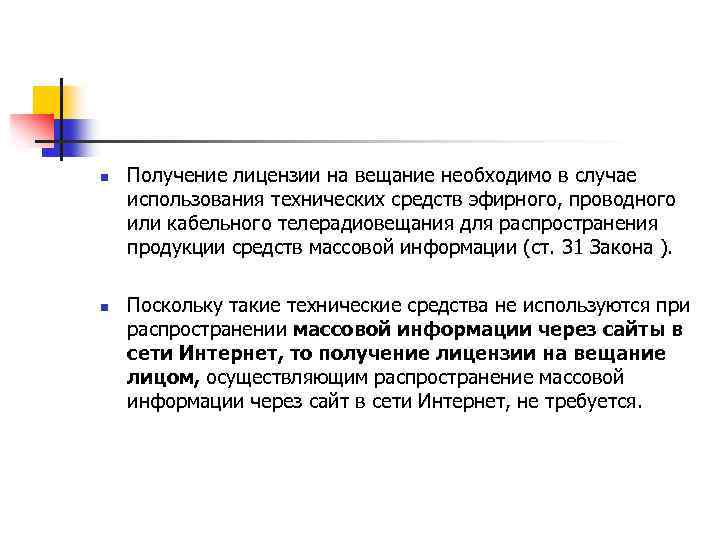 Получение лицензии на вещание необходимо в случае использования технических средств эфирного, проводного или кабельного телерадиовещания для распространения продукции средств массовой информации (ст. 31 Закона ).

Поскольку такие технические средства не используются при распространении массовой информации через сайты в сети Интернет, то получение лицензии на вещание лицом, осуществляющим распространение массовой информации через сайт в сети Интернет, не требуется.